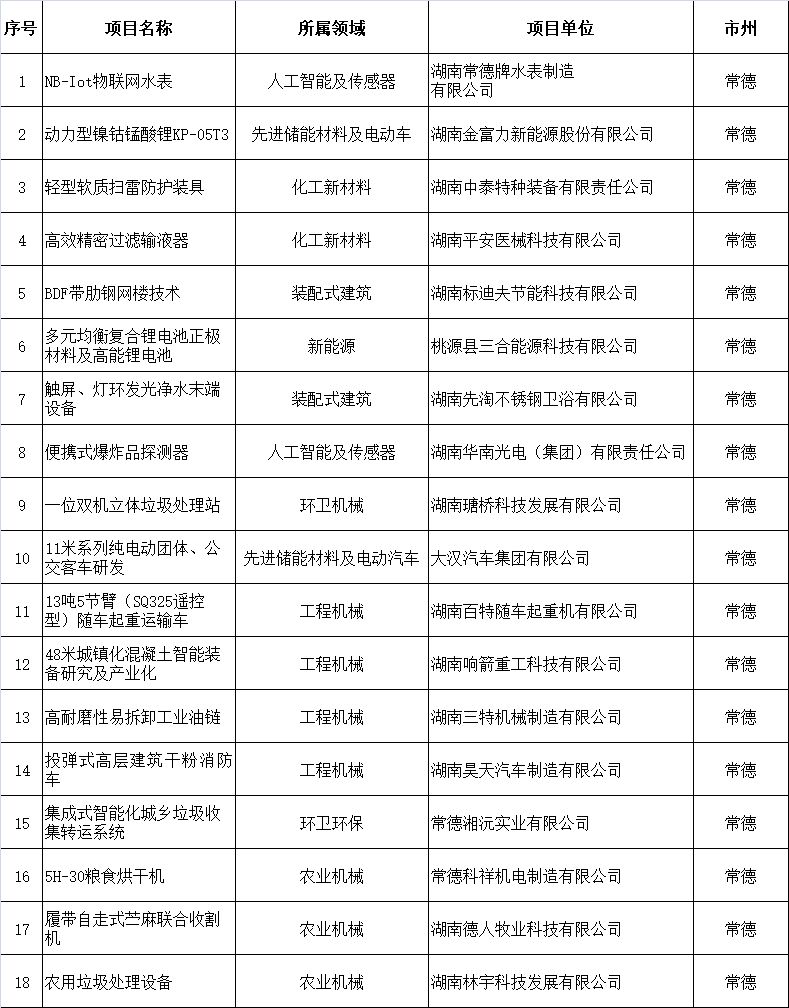 | 序号 | 项目名称 | 所属领域 | 项目单位 | 市州 |
|---|---|---|---|---|
| 1 | NB-Iot物联网水表 | 人工智能及传感器 | 湖南常德牌水表制造有限公司 | 常德 |
| 2 | 动力型镍钴锰酸锂KP-05T3 | 先进储能材料及电动车 | 湖南金富力新能源股份有限公司 | 常德 |
| 3 | 轻型软质扫雷防护装具 | 化工新材料 | 湖南中泰特种装备有限责任公司 | 常德 |
| 4 | 高效精密过滤输液器 | 化工新材料 | 湖南平安医械科技有限公司 | 常德 |
| 5 | BDF带肋钢网楼技术 | 装配式建筑 | 湖南标迪夫节能科技有限公司 | 常德 |
| 6 | 多元均衡复合锂电池正极材料及高能锂电池 | 新能源 | 桃源县三合能源科技有限公司 | 常德 |
| 7 | 触屏、灯环发光净水末端设备 | 装配式建筑 | 湖南先淘不锈钢卫浴有限公司 | 常德 |
| 8 | 便携式爆炸品探测器 | 人工智能及传感器 | 湖南华南光电（集团）有限责任公司 | 常德 |
| 9 | 一位双机立体垃圾处理站 | 环卫机械 | 湖南瑭桥科技发展有限公司 | 常德 |
| 10 | 11米系列纯电动团体、公交客车研发 | 先进储能材料及电动汽车 | 大汉汽车集团有限公司 | 常德 |
| 11 | 13吨5节臂（SQ325遥控型）随车起重运输车 | 工程机械 | 湖南百特随车起重机有限公司 | 常德 |
| 12 | 48米城镇化混凝土智能装备研究及产业化 | 工程机械 | 湖南响箭重工科技有限公司 | 常德 |
| 13 | 高耐磨性易拆卸工业油链 | 工程机械 | 湖南三特机械制造有限公司 | 常德 |
| 14 | 投弹式高层建筑干粉消防车 | 工程机械 | 湖南昊天汽车制造有限公司 | 常德 |
| 15 | 集成式智能化城乡垃圾收集转运系统 | 环卫环保 | 常德湘沅实业有限公司 | 常德 |
| 16 | 5H-30粮食烘干机 | 农业机械 | 常德科祥机电制造有限公司 | 常德 |
| 17 | 履带自走式苎麻联合收割机 | 农业机械 | 湖南德人牧业科技有限公司 | 常德 |
| 18 | 农用垃圾处理设备 | 农业机械 | 湖南林宇科技发展有限公司 | 常德 |